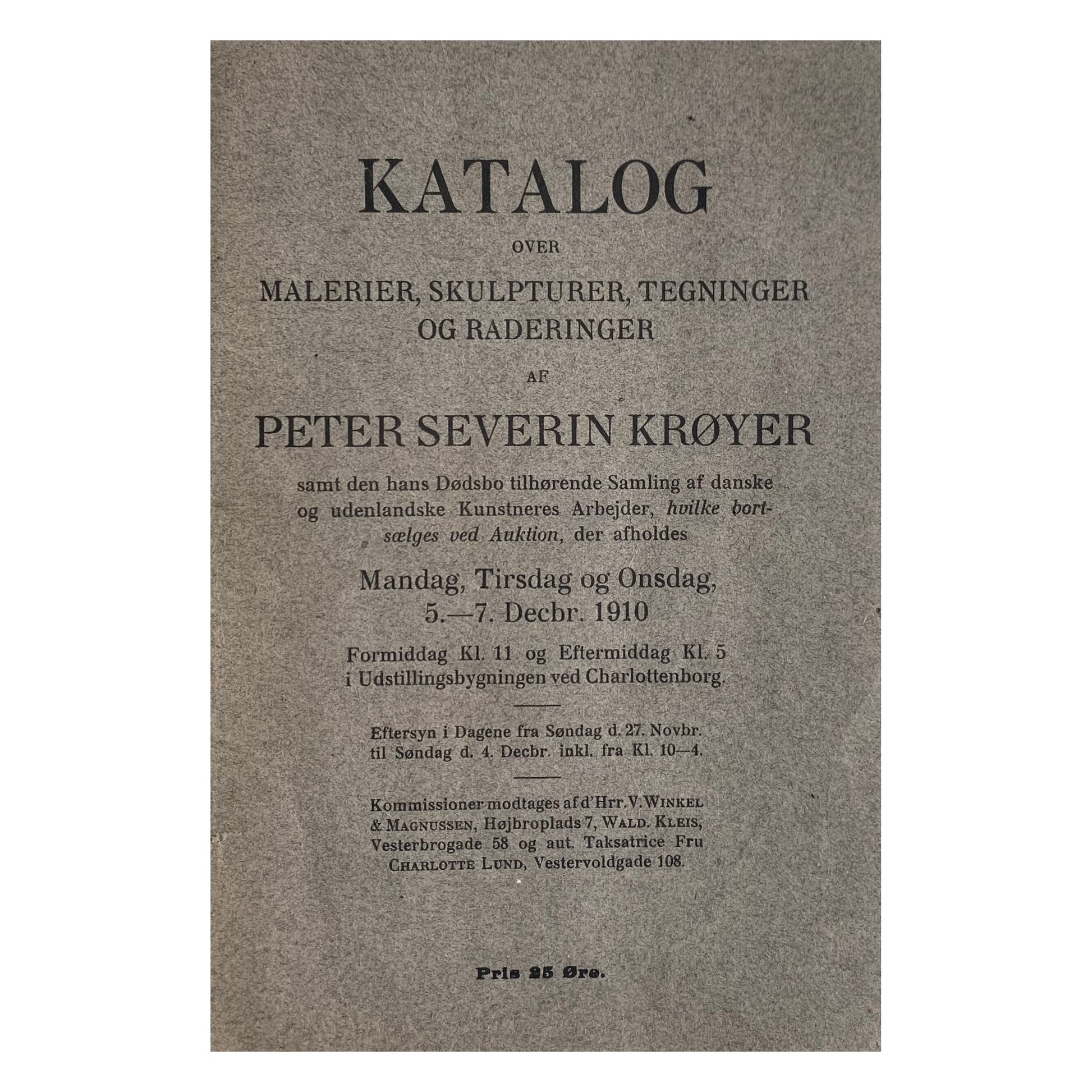 KATALOG

OVER

MALERIER, SKULPTURER, TEGNINGER OG RADERINGER

AF

PETER SEVERIN KRØYER

samt den hans Dødsbo tilhørende Samling af danske og udenlandske Kunstneres Arbejder, hvilke bortsælges ved Auktion, der afholdes

Mandag, Tirsdag og Onsdag, 5.—7. Decbr. 1910

Formiddag Kl. 11 og Eftermiddag Kl. 5 i Udstillingsbygningen ved Charlottenborg.

Eftersyn i Dagene fra Søndag d. 27. Novbr. til Søndag d. 4. Decbr. inkl. fra Kl. 10—4.

Kommissioner modtages af d'Hrr. V. WINKEL & MAGNUSSEN, Højbroplads 7, WALD. KLEIS, Vesterbrogade 58 og aut. Taksatrice Fru CHARLOTTE LUND, Vestervoldgade 108.

Pris 25 Øre.